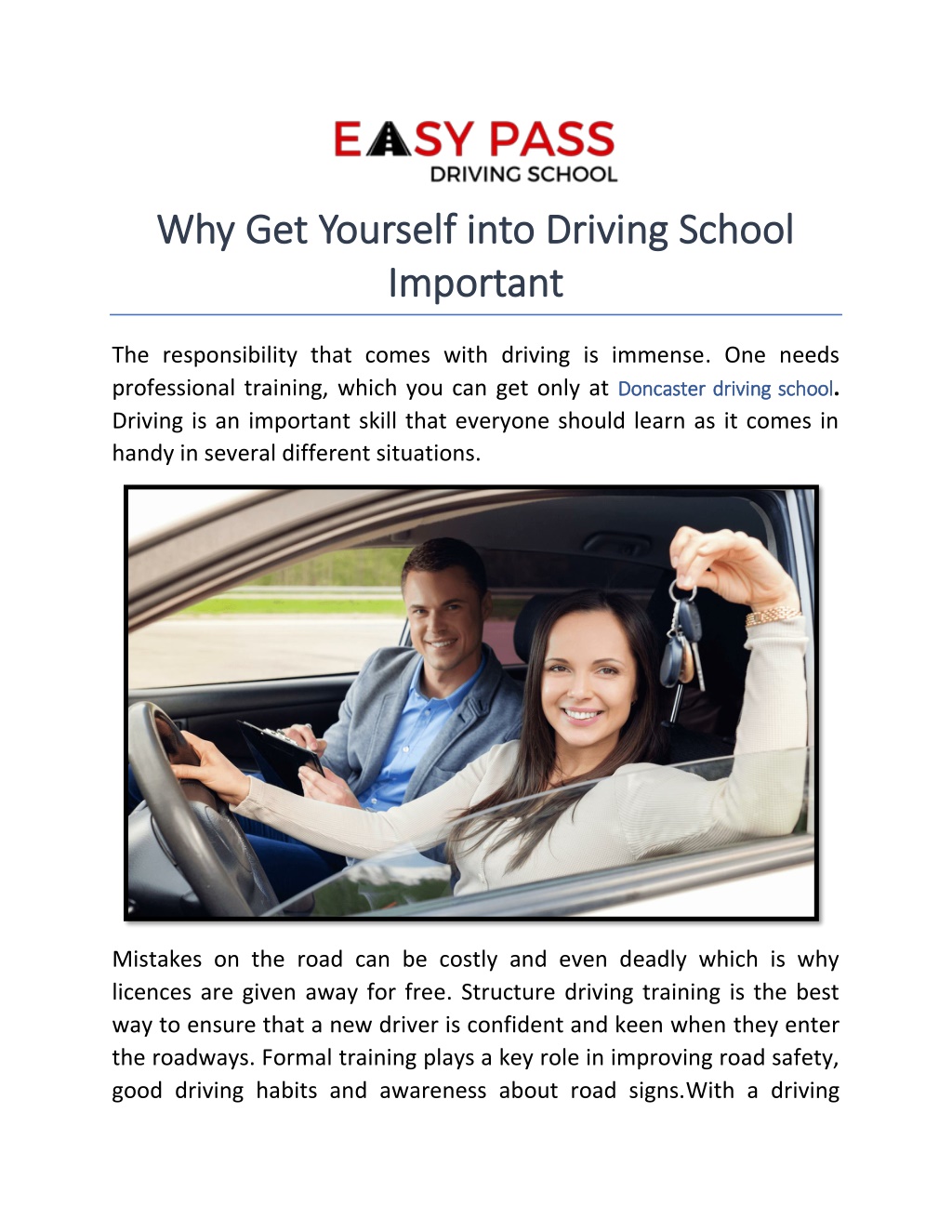 EASY PASS
DRIVING SCHOOL

Why Get Yourself into Driving School Important

The responsibility that comes with driving is immense. One needs professional training, which you can get only at Doncaster driving school. Driving is an important skill that everyone should learn as it comes in handy in several different situations.

Mistakes on the road can be costly and even deadly which is why licences are given away for free. Structure driving training is the best way to ensure that a new driver is confident and keen when they enter the roadways. Formal training plays a key role in improving road safety, good driving habits and awareness about road signs.With a driving